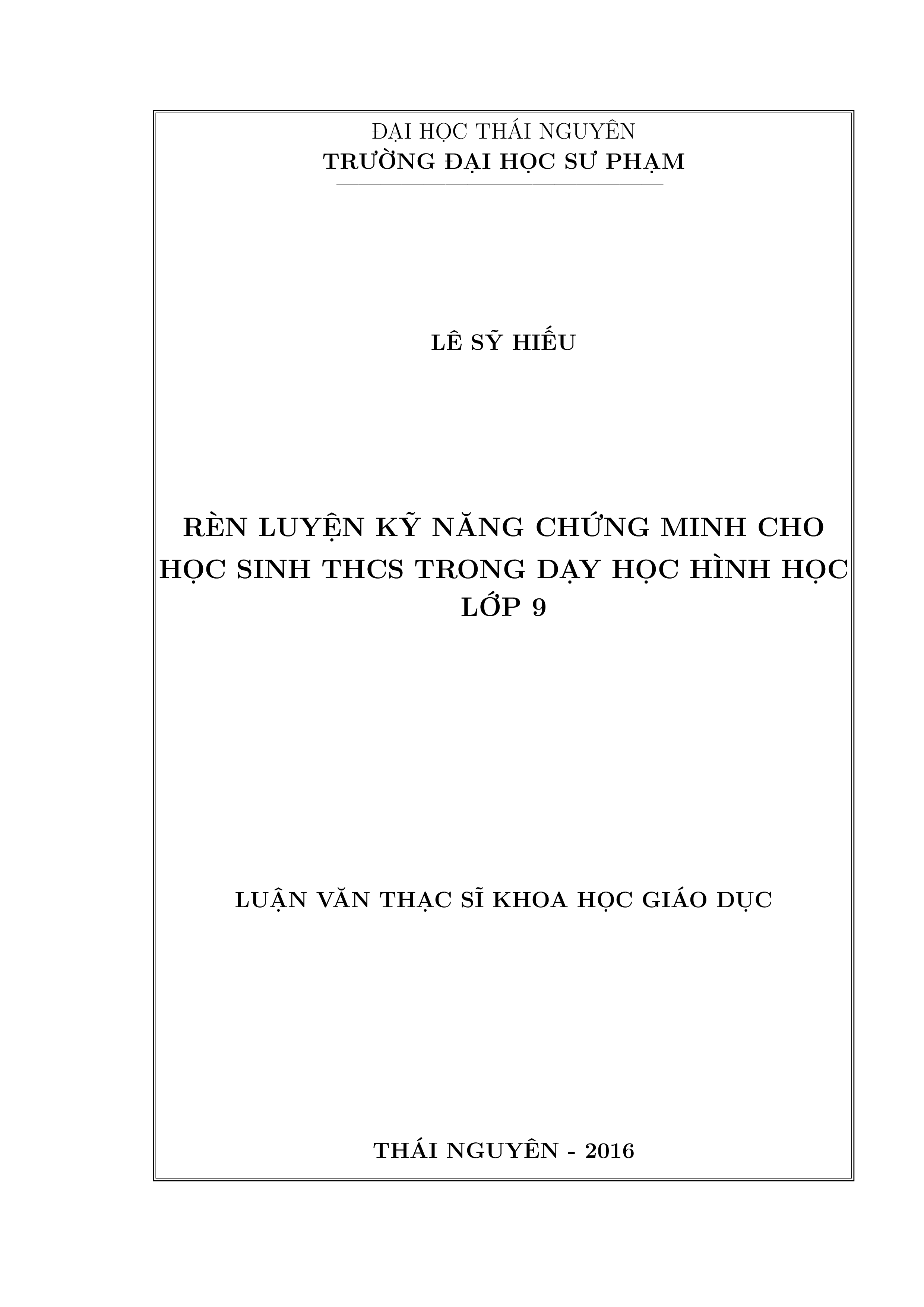 ĐẠI HỌC THÁI NGUYÊN
TRƯỜNG ĐẠI HỌC SƯ PHẠM

LÊ SỸ HIẾU

RÈN LUYỆN KỸ NĂNG CHỨNG MINH CHO HỌC SINH THCS TRONG DẠY HỌC HÌNH HỌC LỚP 9

LUẬN VĂN THẠC SĨ KHOA HỌC GIÁO DỤC

THÁI NGUYÊN - 2016